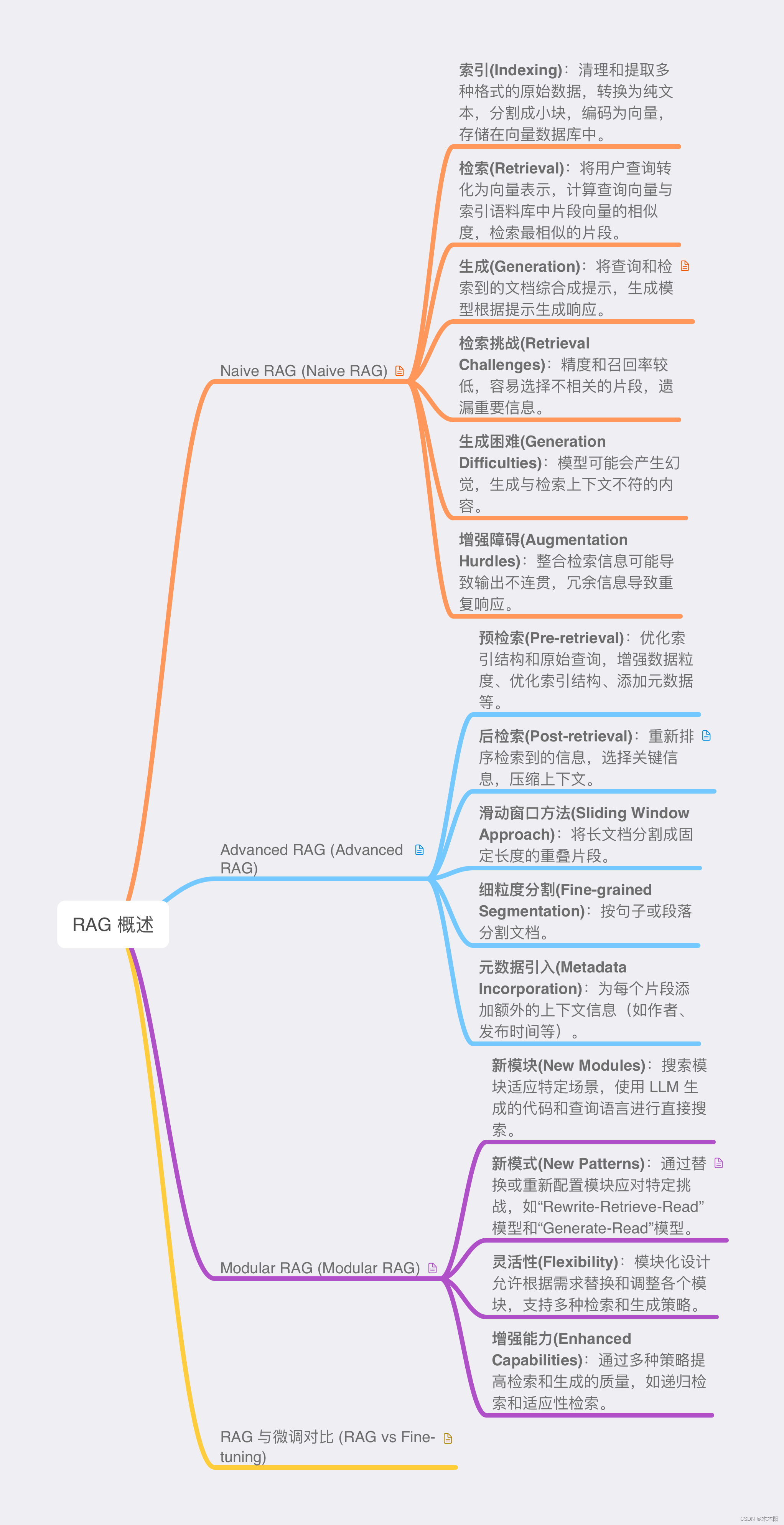 RAG 概述

Naive RAG (Naive RAG)

索引(Indexing)：清理和提取多种格式的原始数据，转换为纯文本，分割成小块，编码为向量，存储在向量数据库中。

检索(Retrieval)：将用户查询转化为向量表示，计算查询向量与索引语料库中片段向量的相似度，检索最相似的片段。

生成(Generation)：将查询和检索到的文档综合成提示，生成模型根据提示生成响应。

检索挑战(Retrieval Challenges)：精度和召回率较低，容易选择不相关的片段，遗漏重要信息。

生成困难(Generation Difficulties)：模型可能会产生幻觉，生成与检索上下文不符的内容。

增强障碍(Augmentation Hurdles)：整合检索信息可能导致输出不连贯，冗余信息导致重复响应。

Advanced RAG (Advanced RAG)

预检索(Pre-retrieval)：优化索引结构和原始查询，增强数据粒度、优化索引结构、添加元数据等。

后检索(Post-retrieval)：重新排序检索到的信息，选择关键信息，压缩上下文。

滑动窗口方法(Sliding Window Approach)：将长文档分割成固定长度的重叠片段。

细粒度分割(Fine-grained Segmentation)：按句子或段落分割文档。

元数据引入(Metadata Incorporation)：为每个片段添加额外的上下文信息（如作者、发布时间等）。

Modular RAG (Modular RAG)

新模块(New Modules)：搜索模块适应特定场景，使用 LLM 生成的代码和查询语言进行直接搜索。

新模式(New Patterns)：通过替换或重新配置模块应对特定挑战，如“Rewrite-Retrieve-Read”模型和“Generate-Read”模型。

灵活性(Flexibility)：模块化设计允许根据需求替换和调整各个模块，支持多种检索和生成策略。

增强能力(Enhanced Capabilities)：通过多种策略提高检索和生成的质量，如递归检索和适应性检索。

RAG 与微调对比 (RAG vs Fine-tuning)

CSDN @木木阳